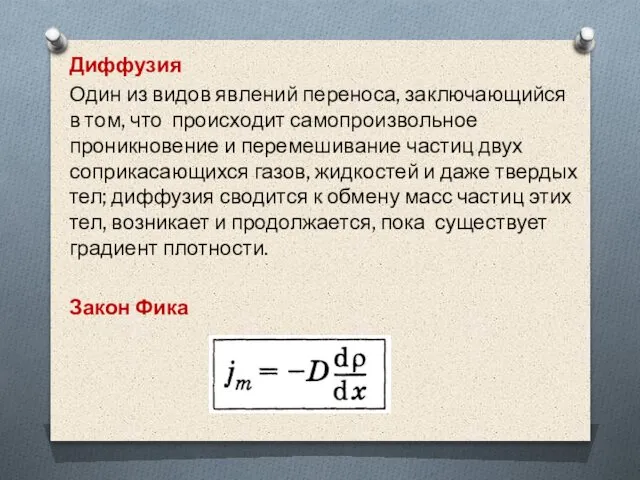 Диффузия

Один из видов явлений переноса, заключающийся в том, что происходит самопроизвольное проникновение и перемешивание частиц двух соприкасающихся газов, жидкостей и даже твердых тел; диффузия сводится к обмену масс частиц этих тел, возникает и продолжается, пока существует градиент плотности.

Закон Фика

$j_m = -D\frac{d\rho}{dx}$